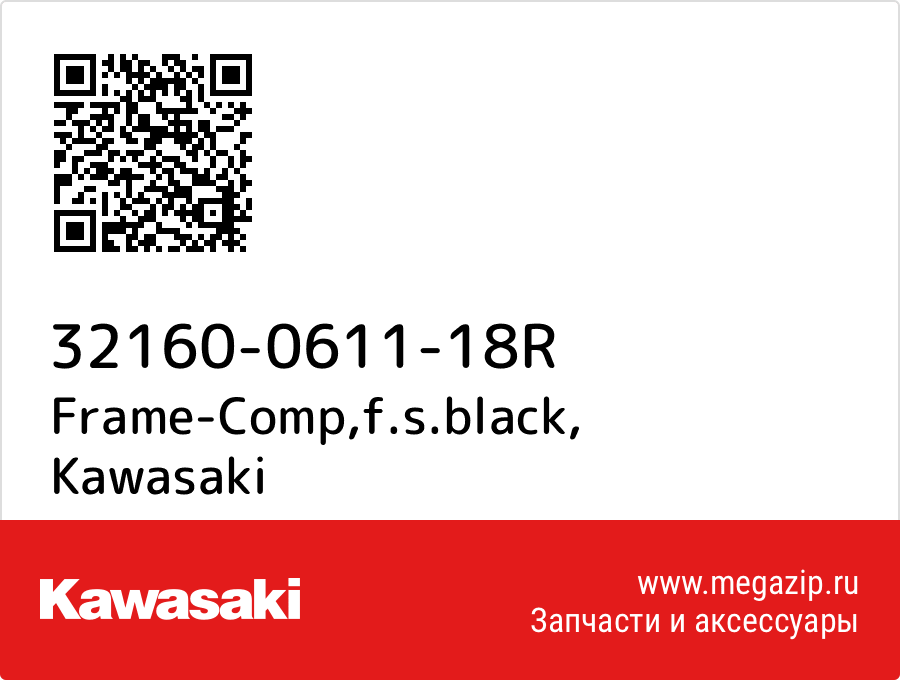 32160-0611-18R
Frame-Comp,f.s.black,
Kawasaki

Kawasaki

www.megazip.ru
Запчасти и аксессуары